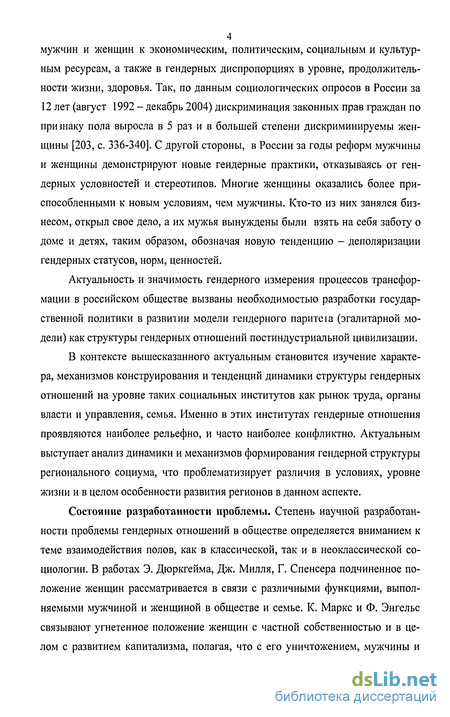 4

мужчин и женщин к экономическим, политическим, социальным и культурным ресурсам, а также в гендерных диспропорциях в уровне, продолжительности жизни, здоровья. Так, по данным социологических опросов в России за 12 лет (август 1992 – декабрь 2004) дискриминация законных прав граждан по признаку пола выросла в 5 раз и в большей степени дискриминируемы женщины [203, с. 336-340]. С другой стороны, в России за годы реформ мужчины и женщины демонстрируют новые гендерные практики, отказываясь от гендерных условностей и стереотипов. Многие женщины оказались более приспособленными к новым условиям, чем мужчины. Кто-то из них занялся бизнесом, открыл свое дело, а их мужья вынуждены были взять на себя заботу о доме и детях, таким образом, обозначая новую тенденцию – деполяризации гендерных статусов, норм, ценностей.

Актуальность и значимость гендерного измерения процессов трансформации в российском обществе вызваны необходимостью разработки государственной политики в развитии модели гендерного паритета (эгалитарной модели) как структуры гендерных отношений постиндустриальной цивилизации.

В контексте вышесказанного актуальным становится изучение характера, механизмов конструирования и тенденций динамики структуры гендерных отношений на уровне таких социальных институтов как рынок труда, органы власти и управления, семья. Именно в этих институтах гендерные отношения проявляются наиболее рельефно, и часто наиболее конфликтно. Актуальным выступает анализ динамики и механизмов формирования гендерной структуры регионального социума, что проблематизирует различия в условиях, уровне жизни и в целом особенности развития регионов в данном аспекте.

Состояние разработанности проблемы. Степень научной разработанности проблемы гендерных отношений в обществе определяется вниманием к теме взаимодействия полов, как в классической, так и в неоклассической социологии. В работах Э. Дюркгейма, Дж. Милля, Г. Спенсера подчиненное положение женщин рассматривается в связи с различными функциями, выполняемыми мужчиной и женщиной в обществе и семье. К. Маркс и Ф. Энгельс связывают угнетенное положение женщин с частной собственностью и в целом с развитием капитализма, полагая, что с его уничтожением, мужчины и

dsLib.net
библиотека диссертаций